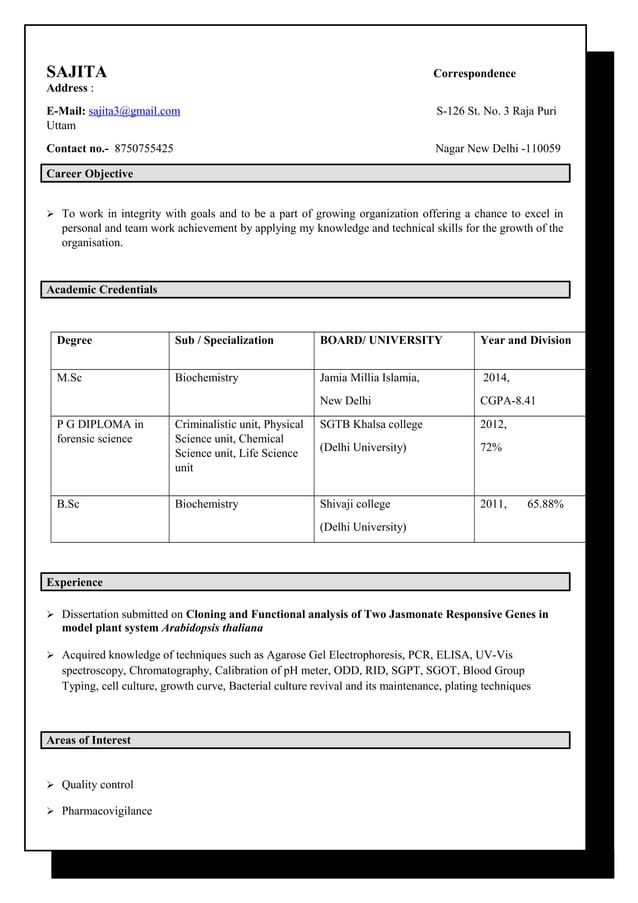 SAJITA Correspondence Address :

E-Mail: sajita3@gmail.com S-126 St. No. 3 Raja Puri Uttam

Contact no.- 8750755425 Nagar New Delhi -110059

Career Objective

➢ To work in integrity with goals and to be a part of growing organization offering a chance to excel in personal and team work achievement by applying my knowledge and technical skills for the growth of the organisation.

Academic Credentials

| Degree | Sub / Specialization | BOARD/ UNIVERSITY | Year and Division |
|---|---|---|---|
| M.Sc | Biochemistry | Jamia Millia Islamia, New Delhi | 2014, CGPA-8.41 |
| P G DIPLOMA in forensic science | Criminalistic unit, Physical Science unit, Chemical Science unit, Life Science unit | SGTB Khalsa college (Delhi University) | 2012, 72% |
| B.Sc | Biochemistry | Shivaji college (Delhi University) | 2011, 65.88% |

Experience

➢ Dissertation submitted on Cloning and Functional analysis of Two Jasmonate Responsive Genes in model plant system Arabidopsis thaliana

➢ Acquired knowledge of techniques such as Agarose Gel Electrophoresis, PCR, ELISA, UV-Vis spectroscopy, Chromatography, Calibration of pH meter, ODD, RID, SGPT, SGOT, Blood Group Typing, cell culture, growth curve, Bacterial culture revival and its maintenance, plating techniques

Areas of Interest

➢ Quality control

➢ Pharmacovigilance